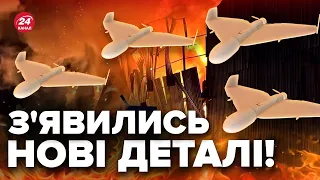 24 КАНАЛ

З'ЯВИЛИСЬ НОВІ ДЕТАЛІ!